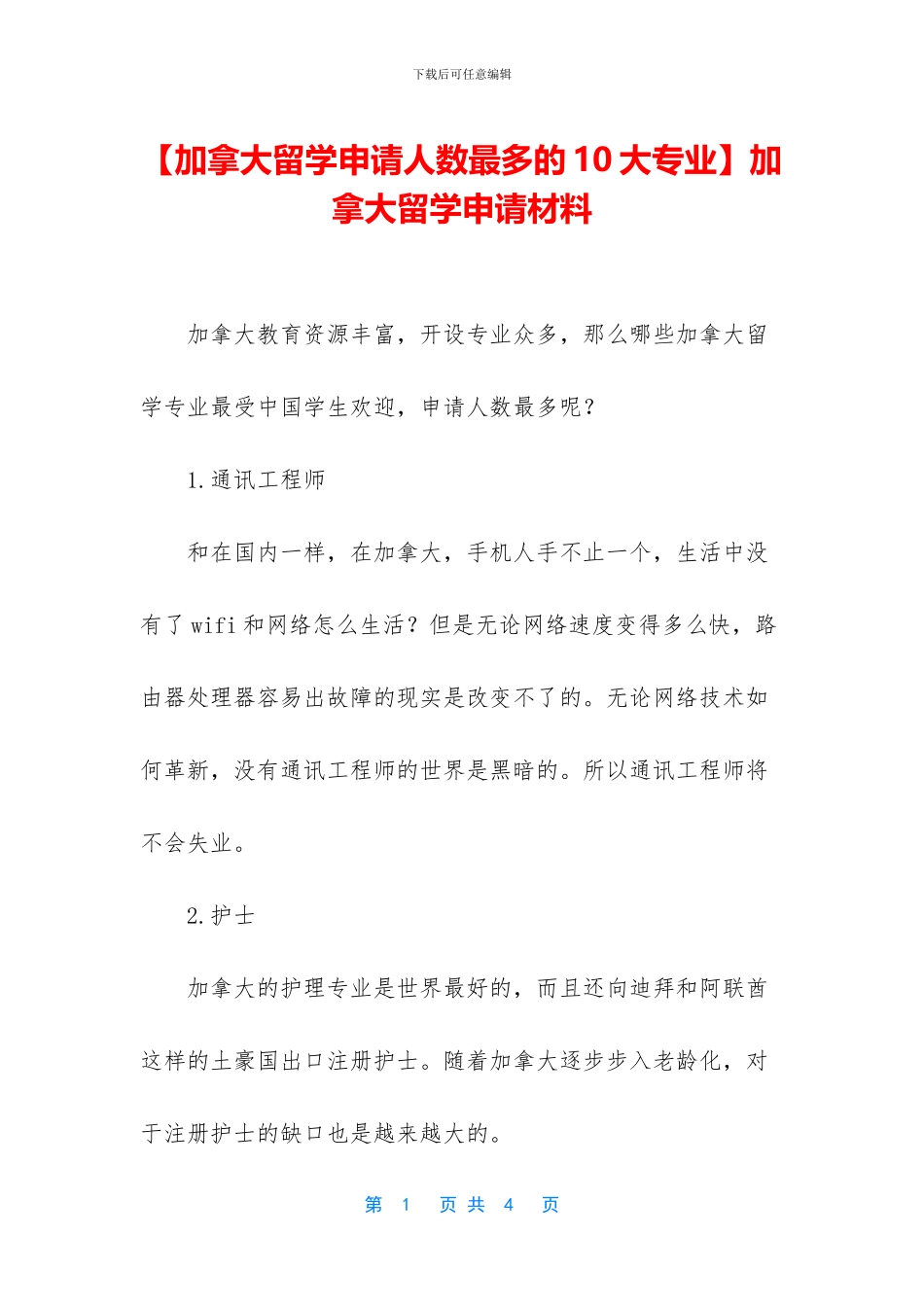 下载后可任意编辑

【加拿大留学申请人数最多的10大专业】加拿大留学申请材料

加拿大教育资源丰富，开设专业众多，那么哪些加拿大留学专业最受中国学生欢迎，申请人数最多呢？

1.通讯工程师

和在国内一样，在加拿大，手机人手不止一个，生活中没有了wifi和网络怎么生活？但是无论网络速度变得多么快，路由器处理器容易出故障的现实是改变不了的。无论网络技术如何革新，没有通讯工程师的世界是黑暗的。所以通讯工程师将不会失业。

2.护士

加拿大的护理专业是世界最好的，而且还向迪拜和阿联酋这样的土豪国出口注册护士。随着加拿大逐步步入老龄化，对于注册护士的缺口也是越来越大的。

第 1 页 共 4 页